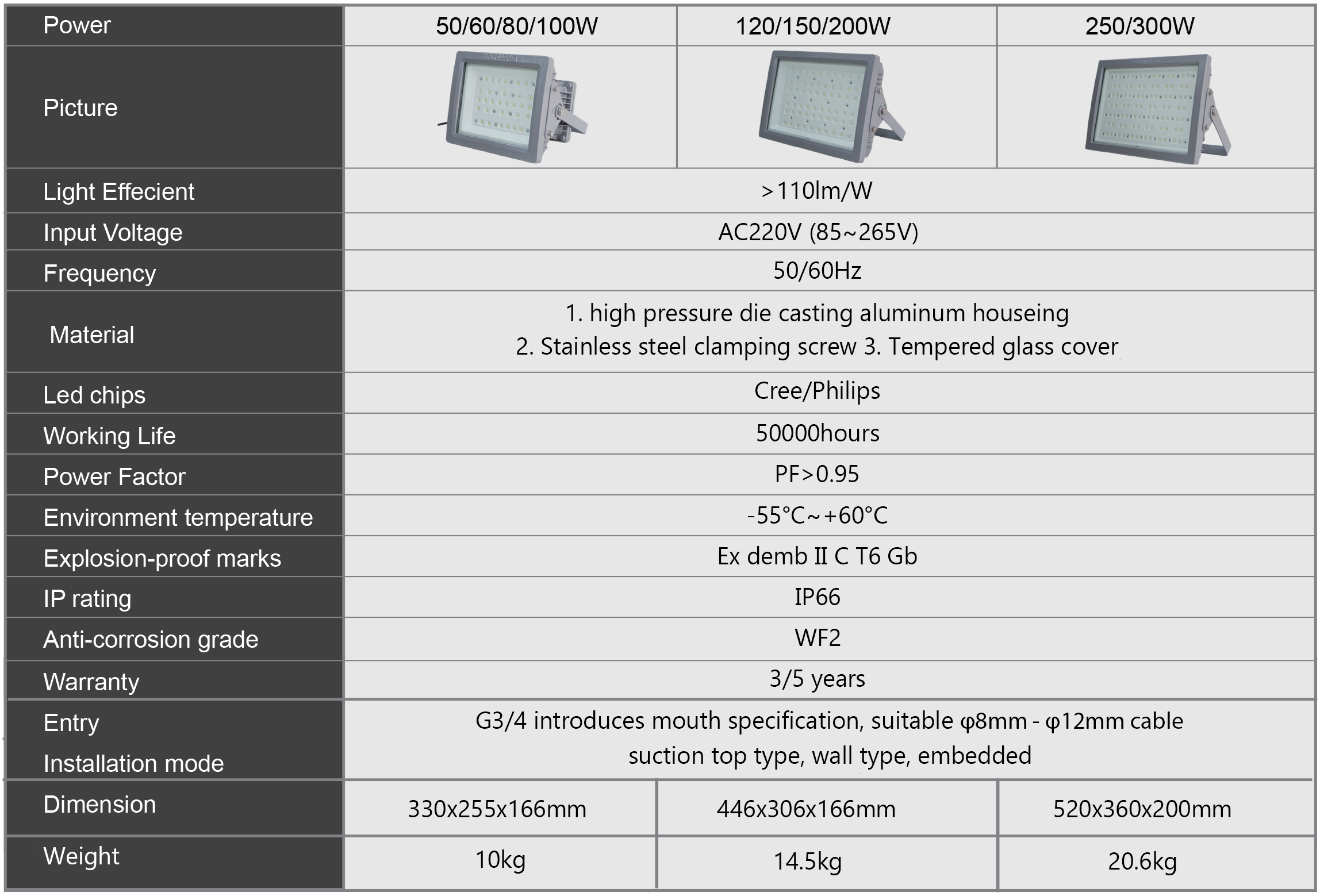 | Power | 50/60/80/100W | 120/150/200W | 250/300W |
|---|---|---|---|
| Picture | | | |
| Light Effecient | >110lm/W | | |
| Input Voltage | AC220V (85~265V) | | |
| Frequency | 50/60Hz | | |
| Material | 1. high pressure die casting aluminum houseing 2. Stainless steel clamping screw 3. Tempered glass cover | | |
| Led chips | Cree/Philips | | |
| Working Life | 50000hours | | |
| Power Factor | PF>0.95 | | |
| Environment temperature | -55°C~+60°C | | |
| Explosion-proof marks | Ex demb II C T6 Gb | | |
| IP rating | IP66 | | |
| Anti-corrosion grade | WF2 | | |
| Warranty | 3/5 years | | |
| Entry Installation mode | G3/4 introduces mouth specification, suitable φ8mm - φ12mm cable suction top type, wall type, embedded | | |
| Dimension | 330x255x166mm | 446x306x166mm | 520x360x200mm |
| Weight | 10kg | 14.5kg | 20.6kg |